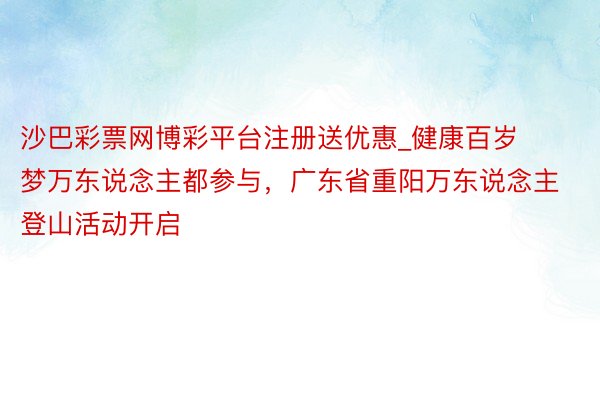 沙巴彩票网博彩平台注册送优惠_健康百岁梦万东说念主都参与，广东省重阳万东说念主登山活动开启